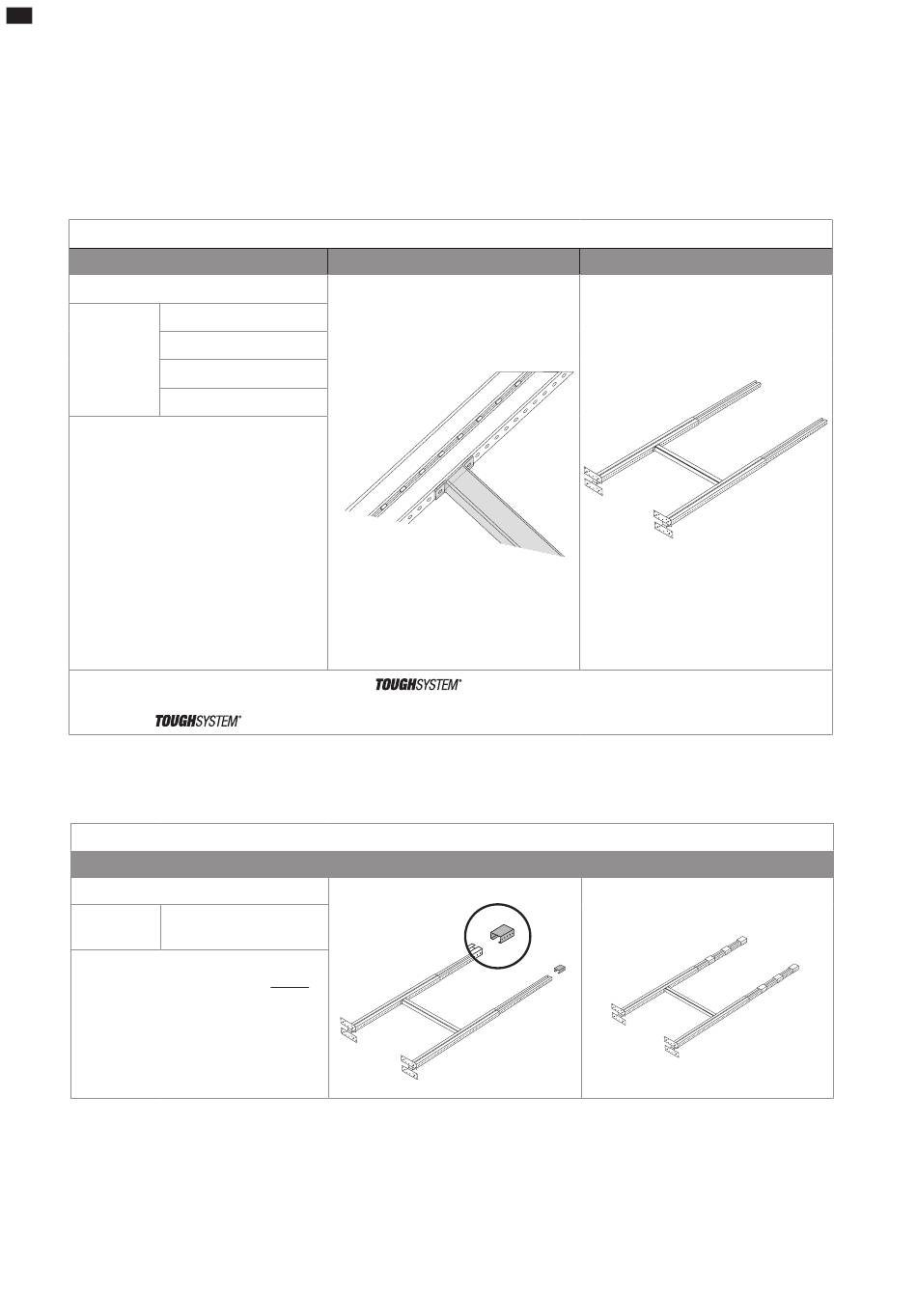 TOUGHSYSTEM®

TOUGHSYSTEM®